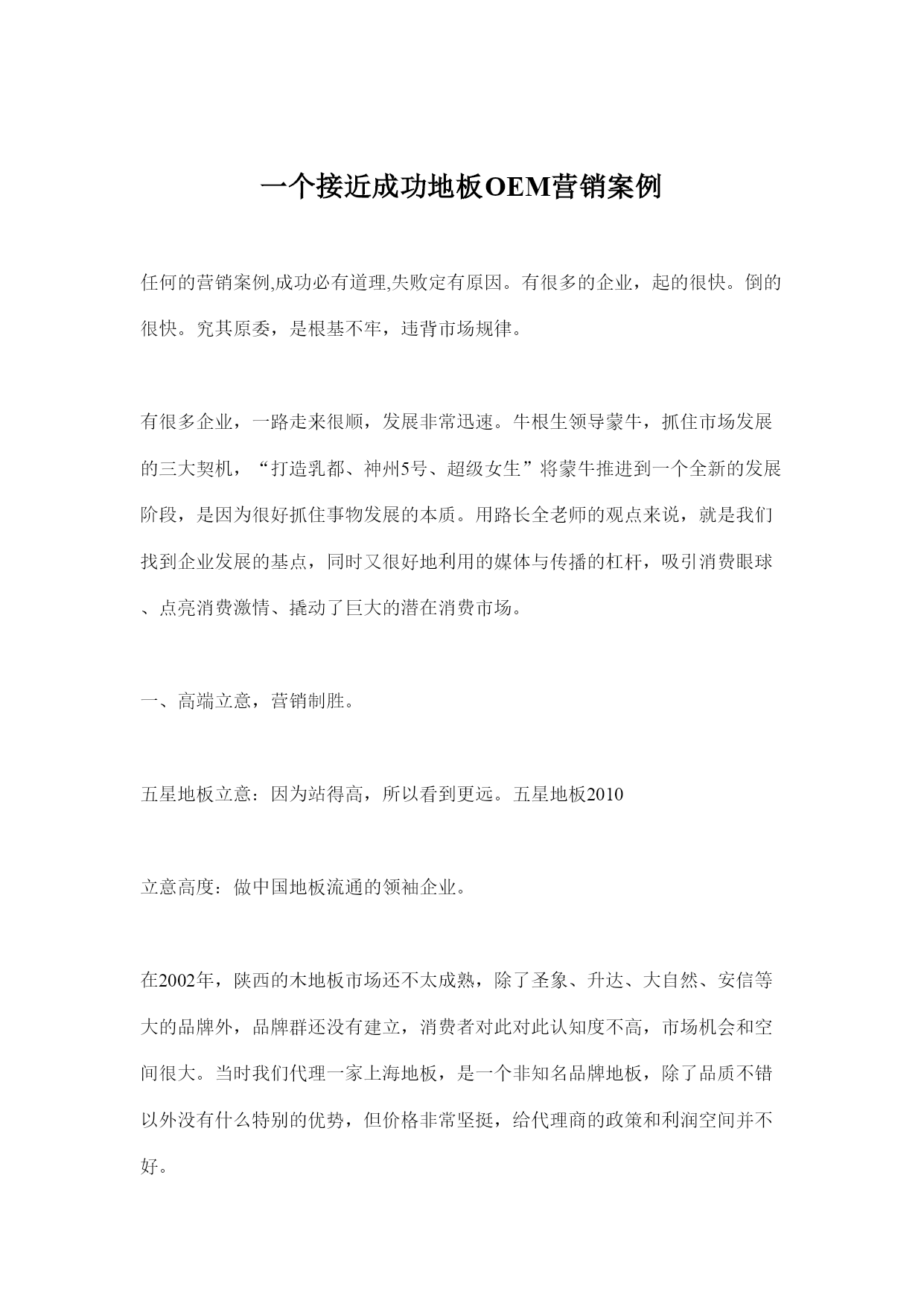 一个接近成功地板OEM营销案例

任何的营销案例,成功必有道理,失败定有原因。有很多的企业，起的很快。倒的很快。究其原委，是根基不牢，违背市场规律。

有很多企业，一路走来很顺，发展非常迅速。牛根生领导蒙牛，抓住市场发展的三大契机，“打造乳都、神州5号、超级女生”将蒙牛推进到一个全新的发展阶段，是因为很好抓住事物发展的本质。用路长全老师的观点来说，就是我们找到企业发展的基点，同时又很好地利用的媒体与传播的杠杆，吸引消费眼球、点亮消费激情、撬动了巨大的潜在消费市场。

一、高端立意，营销制胜。

五星地板立意：因为站得高，所以看到更远。五星地板2010

立意高度：做中国地板流通的领袖企业。

在2002年，陕西的木地板市场还不太成熟，除了圣象、升达、大自然、安信等大的品牌外，品牌群还没有建立，消费者对此对此认知度不高，市场机会和空间很大。当时我们代理一家上海地板，是一个非知名品牌地板，除了品质不错以外没有什么特别的优势，但价格非常坚挺，给代理商的政策和利润空间并不好。